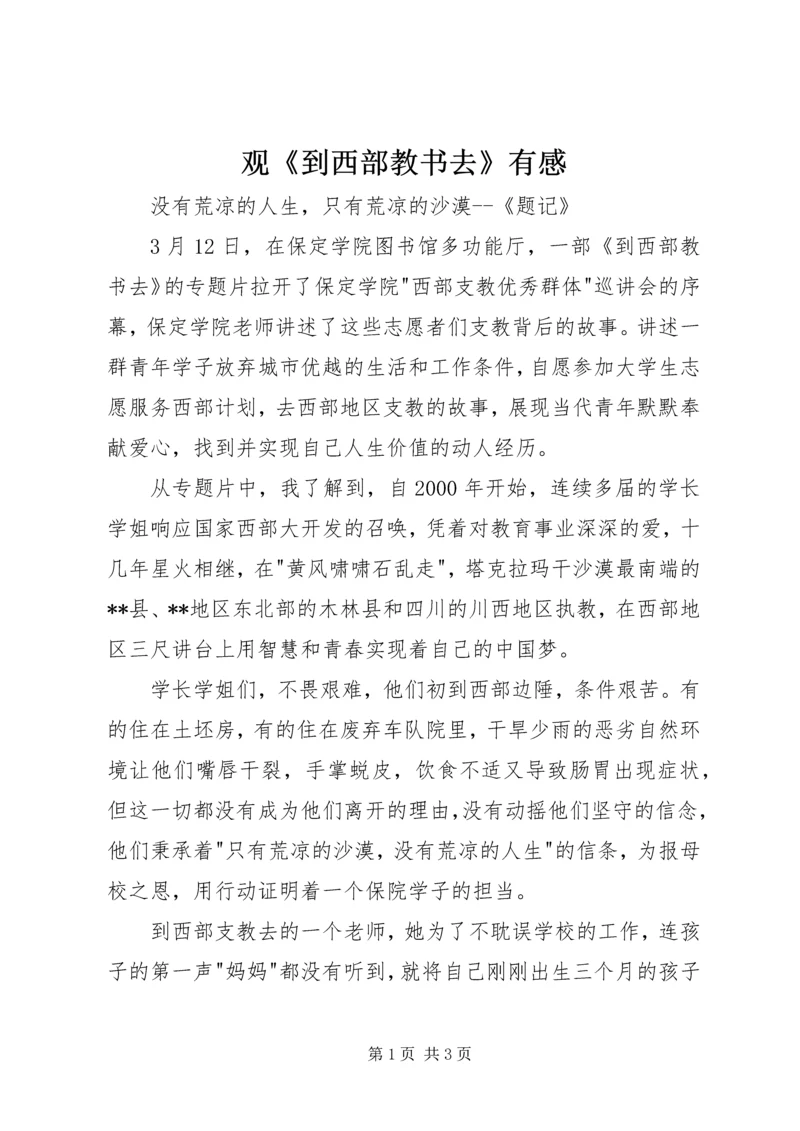 观《到西部教书去》有感

没有荒凉的人生，只有荒凉的沙漠--《题记》

3月12日，在保定学院图书馆多功能厅，一部《到西部教书去》的专题片拉开了保定学院"西部支教优秀群体"巡讲会的序幕，保定学院老师讲述了这些志愿者们支教背后的故事。讲述一群青年学子放弃城市优越的生活和工作条件，自愿参加大学生志愿服务西部计划，去西部地区支教的故事，展现当代青年默默奉献爱心，找到并实现自己人生价值的动人经历。

从专题片中，我了解到，自2000年开始，连续多届的学长学姐响应国家西部大开发的召唤，凭着对教育事业深深的爱，十几年星火相继，在"黄风啸啸石乱走"，塔克拉玛干沙漠最南端的**县、**地区东北部的木林县和四川的川西地区执教，在西部地区三尺讲台上用智慧和青春实现着自己的中国梦。

学长学姐们，不畏艰难，他们初到西部边陲，条件艰苦。有的住在土坯房，有的住在废弃车队院里，干旱少雨的恶劣自然环境让他们嘴唇干裂，手掌蜕皮，饮食不适又导致肠胃出现症状，但这一切都没有成为他们离开的理由，没有动摇他们坚守的信念，他们秉承着"只有荒凉的沙漠，没有荒凉的人生"的信条，为报母校之恩，用行动证明着一个保院学子的担当。

到西部支教去的一个老师，她为了不耽误学校的工作，连孩子的第一声"妈妈"都没有听到，就将自己刚刚出生三个月的孩子

第1页 共3页